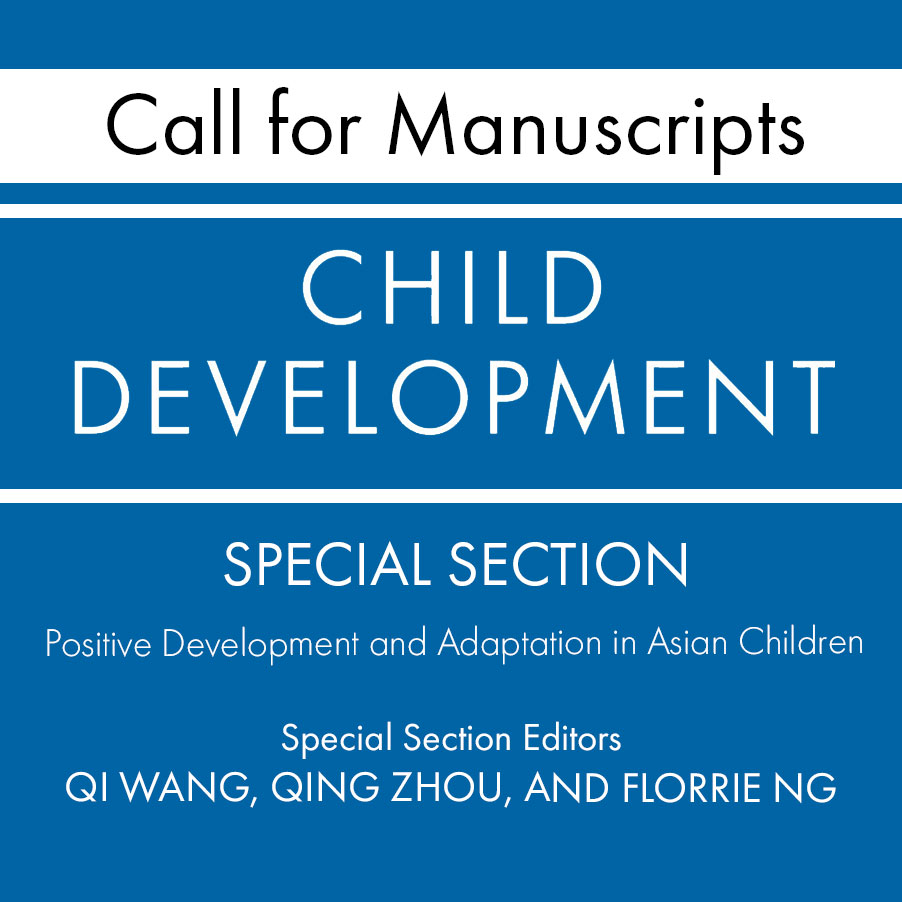 Call for Manuscripts

CHILD
DEVELOPMENT

SPECIAL SECTION

Positive Development and Adaptation in Asian Children

Special Section Editors
QI WANG, QING ZHOU, AND FLORRIE NG